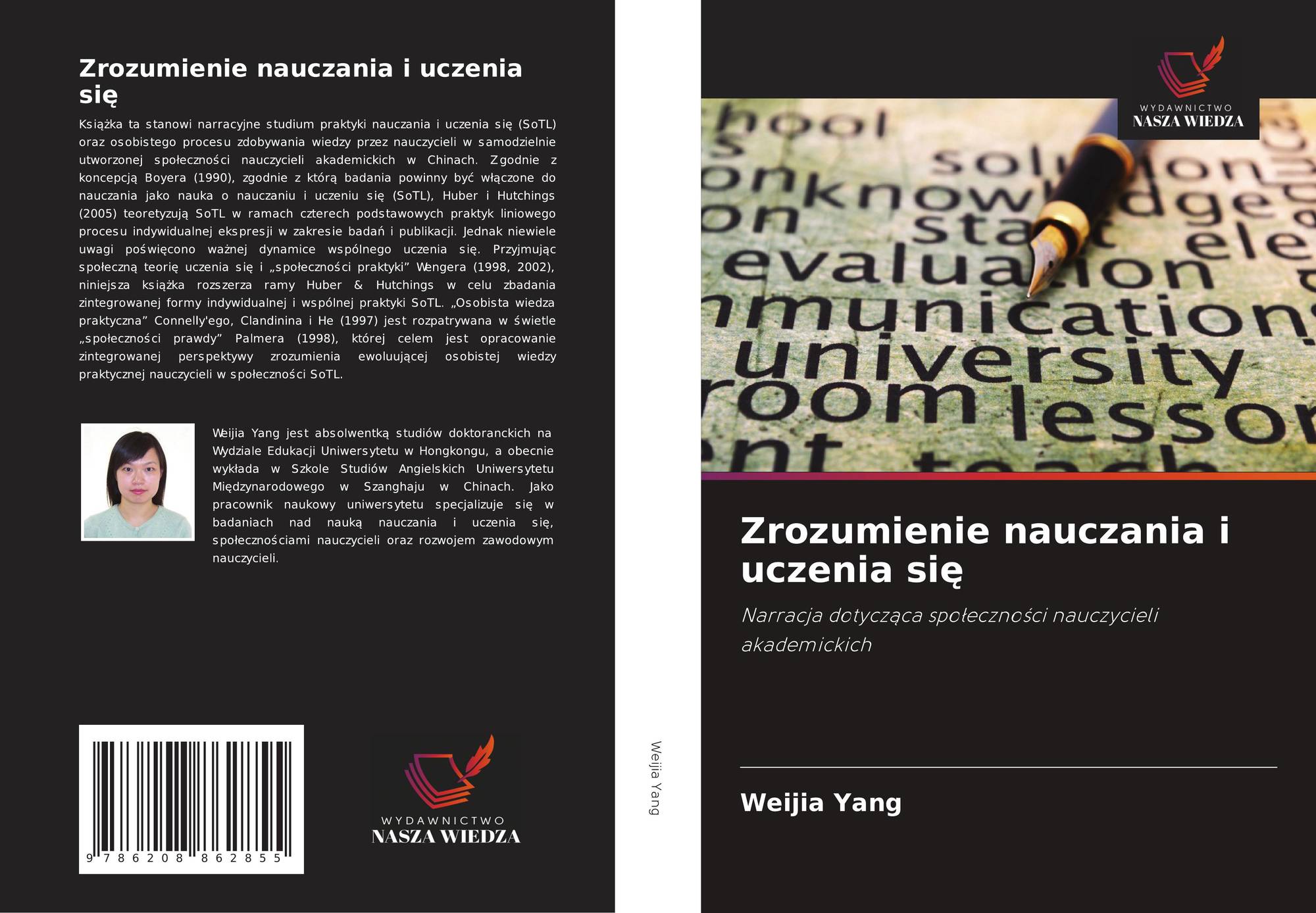 Zrozumienie nauczania i uczenia się

Książka ta stanowi narracyjne studium praktyki nauczania i uczenia się (SoTL) oraz osobistego procesu zdobywania wiedzy przez nauczycieli w samodzielnie utworzonej społeczności nauczycieli akademickich w Chinach. Zgodnie z koncepcją Boyera (1990), zgodnie z którą badania powinny być włączone do nauczania jako nauka o nauczaniu i uczeniu się (SoTL), Huber i Hutchings (2005) teoretyzują SoTL w ramach czterech podstawowych praktyk liniowego procesu indywidualnej ekspresji w zakresie badań i publikacji. Jednak niewiele uwagi poświęcono ważnej dynamice wspólnego uczenia się. Przyjmując społeczną teorię uczenia się i „społeczności praktyki” Wengera (1998, 2002), niniejsza książka rozszerza ramy Huber & Hutchings w celu zbadania zintegrowanej formy indywidualnej i wspólnej praktyki SoTL. „Osobista wiedza praktyczna” Connelly'ego, Clandinina i He (1997) jest rozpatrywana w świetle „społeczności prawdy” Palmera (1998), której celem jest opracowanie zintegrowanej perspektywy zrozumienia ewoluującej osobistej wiedzy praktycznej nauczycieli w społeczności SoTL.

Weijia Yang jest absolwentką studiów doktoranckich na Wydziale Edukacji Uniwersytetu w Hongkongu, a obecnie wykłada w Szkole Studiów Angielskich Uniwersytetu Międzynarodowego w Szanghaju w Chinach. Jako pracownik naukowy uniwersytetu specjalizuje się w badaniach nad nauką nauczania i uczenia się, społecznościami nauczycieli oraz rozwojem zawodowym nauczycieli.

9 786208 862855

WYDAWNICTWO
NASZA WIEDZA

Weijia Yang

WYDAWNICTWO
NASZA WIEDZA

Zrozumienie nauczania i uczenia się

Narracja dotycząca społeczności nauczycieli akademickich

Weijia Yang